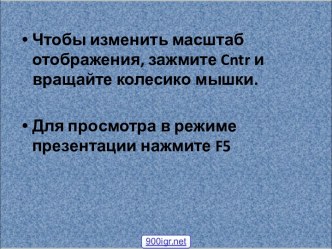 • Чтобы изменить масштаб отображения, зажмите Cntr и вращайте колесико мышки.

• Для просмотра в режиме презентации нажмите F5

900igr.net